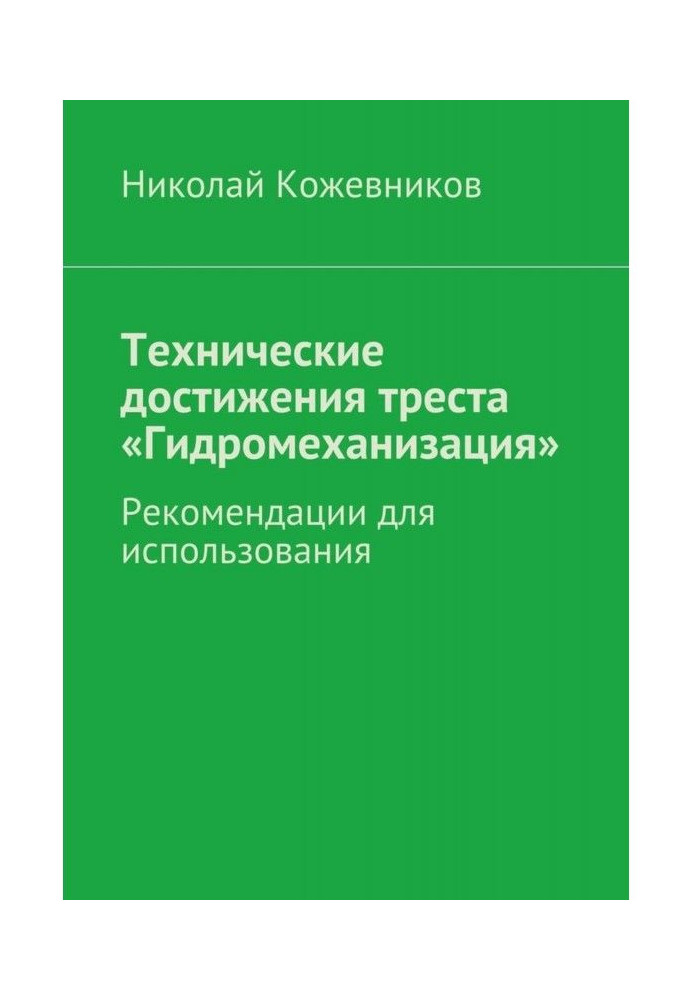 Николай Кожевников

Технические достижения треста «Гидромеханизация»

Рекомендации для использования